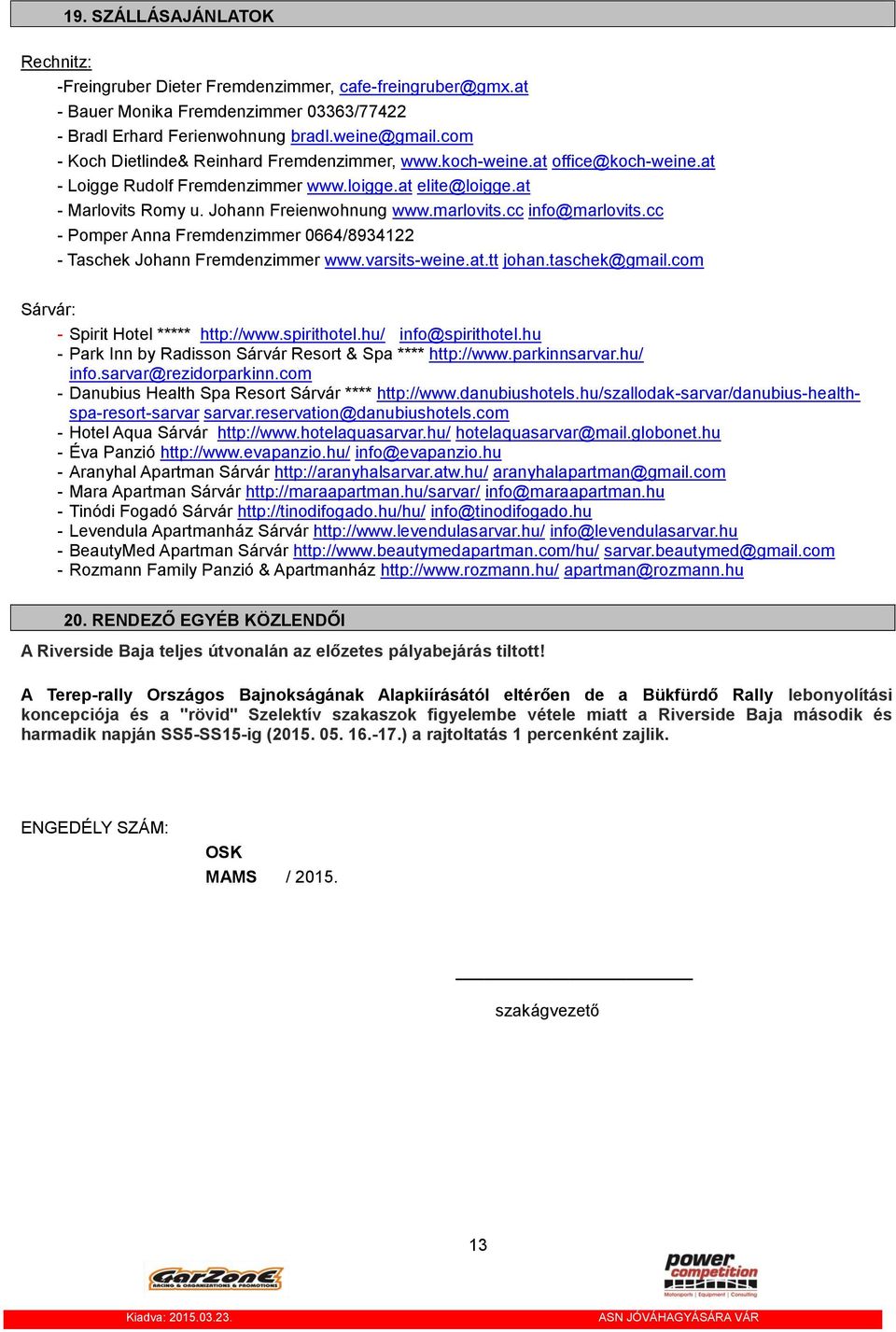 19. SZÁLLÁSAJÁNLATOK

Rechnitz:
-Freingruber Dieter Fremdenzimmer, cafe-freingruber@gmx.at
- Bauer Monika Fremdenzimmer 03363/77422
- Bradl Erhard Ferienwohnung bradl.weine@gmail.com
- Koch Dietlinde& Reinhard Fremdenzimmer, www.koch-weine.at office@koch-weine.at
- Loigge Rudolf Fremdenzimmer www.loigge.at elite@loigge.at
- Marlovits Romy u. Johann Freienwohnung www.marlovits.cc info@marlovits.cc
- Pomper Anna Fremdenzimmer 0664/8934122
- Taschek Johann Fremdenzimmer www.varsits-weine.at.tt johan.taschek@gmail.com

Sárvár:
- Spirit Hotel ***** http://www.spirithotel.hu/ info@spirithotel.hu
- Park Inn by Radisson Sárvár Resort & Spa **** http://www.parkinnsarvar.hu/ info.sarvar@rezidorparkinn.com
- Danubius Health Spa Resort Sárvár **** http://www.danubiushotels.hu/szallodak-sarvar/danubius-health-spa-resort-sarvar sarvar.reservation@danubiushotels.com
- Hotel Aqua Sárvár http://www.hotelaquasarvar.hu/ hotelaquasarvar@mail.globonet.hu
- Éva Panzió http://www.evapanzio.hu/ info@evapanzio.hu
- Aranyhal Apartman Sárvár http://aranyhalsarvar.atw.hu/ aranyhalapartman@gmail.com
- Mara Apartman Sárvár http://maraapartman.hu/sarvar/ info@maraapartman.hu
- Tinódi Fogadó Sárvár http://tinodifogado.hu/hu/ info@tinodifogado.hu
- Levendula Apartmanház Sárvár http://www.levendulasarvar.hu/ info@levendulasarvar.hu
- BeautyMed Apartman Sárvár http://www.beautymedapartman.com/hu/ sarvar.beautymed@gmail.com
- Rozmann Family Panzió & Apartmanház http://www.rozmann.hu/ apartman@rozmann.hu

20. RENDEZŐ EGYÉB KÖZLENDŐI

A Riverside Baja teljes útvonalán az előzetes pályabejárás tiltott!

A Terep-rally Országos Bajnokságának Alapkiírásától eltérően de a Bükfürdő Rally lebonyolítási koncepciója és a "rövid" Szelektív szakaszok figyelembe vétele miatt a Riverside Baja második és harmadik napján SS5-SS15-ig (2015. 05. 16.-17.) a rajtoltatás 1 percenként zajlik.

ENGEDÉLY SZÁM:
OSK
MAMS / 2015.

szakágvezető

13

GarZone RACING & ORGANIZATIONS & PROMOTIONS

power competition Motorsports | Equipment | Consulting

Kiadva: 2015.03.23.
ASN JÓVÁHAGYÁSÁRA VÁR